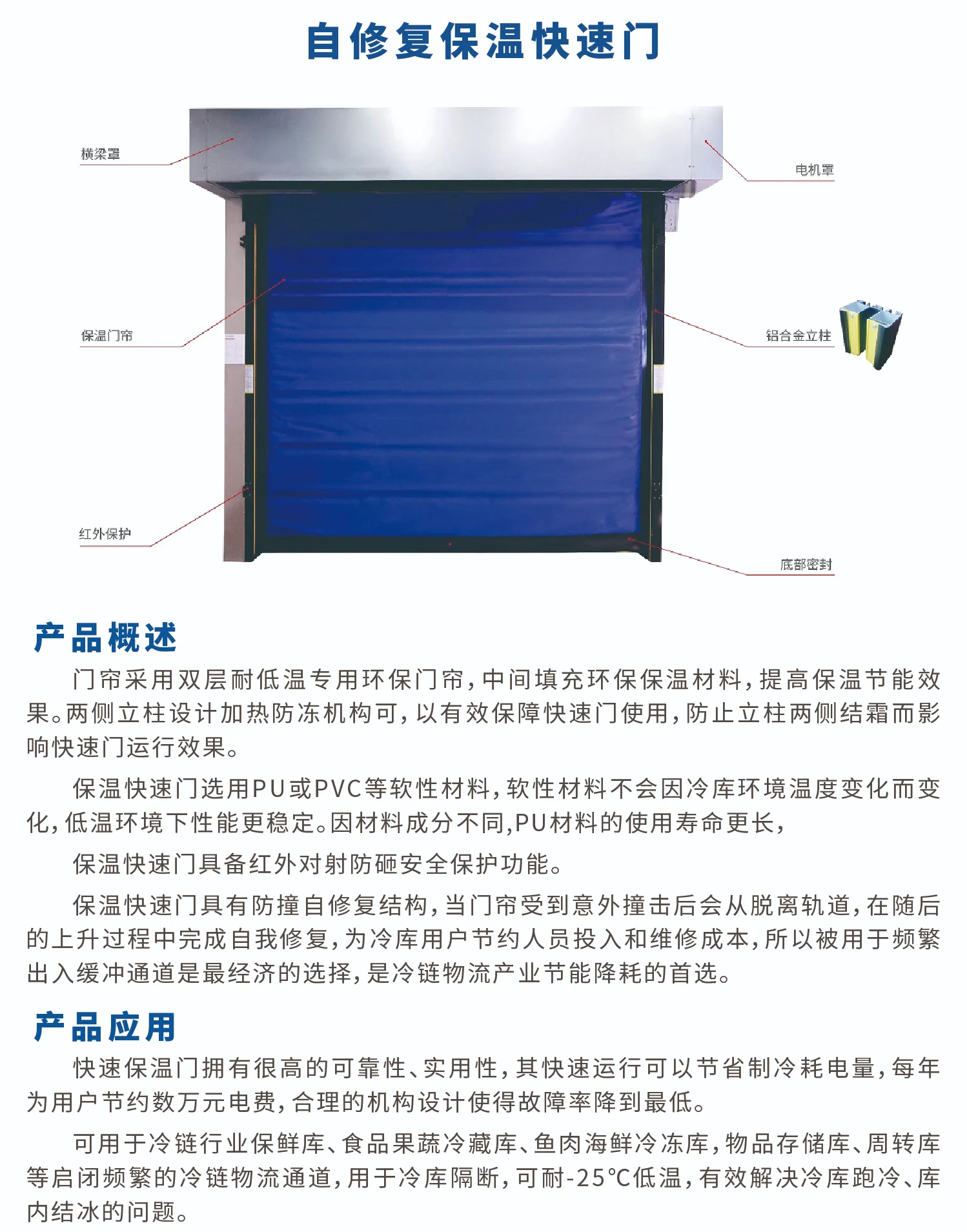 自修复保温快速门

横梁罩

电机罩

保温门帘

铝合金立柱

红外保护

底部密封

产品概述

门帘采用双层耐低温专用环保门帘，中间填充环保保温材料，提高保温节能效果。两侧立柱设计加热防冻机构可，以有效保障快速门使用，防止立柱两侧结霜而影响快速门运行效果。

保温快速门选用PU或PVC等软性材料，软性材料不会因冷库环境温度变化而变化，低温环境下性能更稳定。因材料成分不同,PU材料的使用寿命更长，

保温快速门具备红外对射防砸安全保护功能。

保温快速门具有防撞自修复结构，当门帘受到意外撞击后会从脱离轨道，在随后的上升过程中完成自我修复，为冷库用户节约人员投入和维修成本，所以被用于频繁出入缓冲通道是最经济的选择，是冷链物流产业节能降耗的首选。

产品应用

快速保温门拥有很高的可靠性、实用性，其快速运行可以节省制冷耗电量，每年为用户节约数万元电费，合理的机构设计使得故障率降到最低。

可用于冷链行业保鲜库、食品果蔬冷藏库、鱼肉海鲜冷冻库，物品存储库、周转库等启闭频繁的冷链物流通道，用于冷库隔断，可耐-25℃低温，有效解决冷库跑冷、库内结冰的问题。